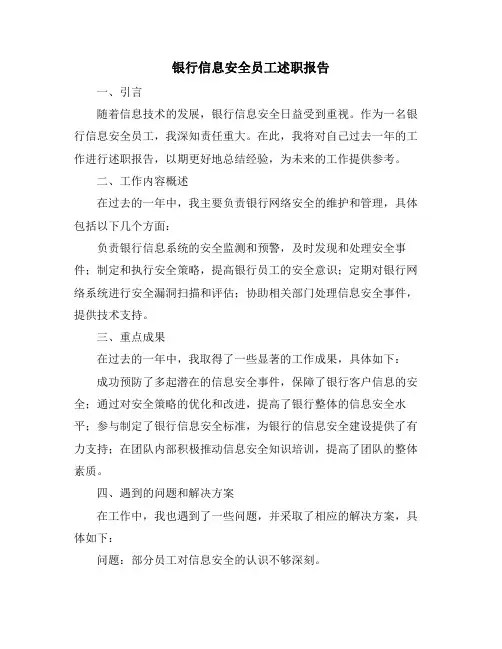 银行信息安全员工述职报告

一、引言

随着信息技术的发展，银行信息安全日益受到重视。作为一名银行信息安全员工，我深知责任重大。在此，我将对自己过去一年的工作进行述职报告，以期更好地总结经验，为未来的工作提供参考。

二、工作内容概述

在过去的一年中，我主要负责银行网络安全的维护和管理，具体包括以下几个方面：

负责银行信息系统的安全监测和预警，及时发现和处理安全事件；制定和执行安全策略，提高银行员工的安全意识；定期对银行网络系统进行安全漏洞扫描和评估；协助相关部门处理信息安全事件，提供技术支持。

三、重点成果

在过去的一年中，我取得了一些显著的工作成果，具体如下：

成功预防了多起潜在的信息安全事件，保障了银行客户信息的安全；通过对安全策略的优化和改进，提高了银行整体的信息安全水平；参与制定了银行信息安全标准，为银行的信息安全建设提供了有力支持；在团队内部积极推动信息安全知识培训，提高了团队的整体素质。

四、遇到的问题和解决方案

在工作中，我也遇到了一些问题，并采取了相应的解决方案，具体如下：

问题：部分员工对信息安全的认识不够深刻。